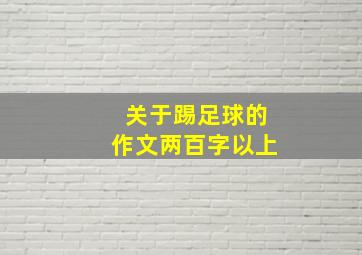 关于踢足球的
作文两百字以上